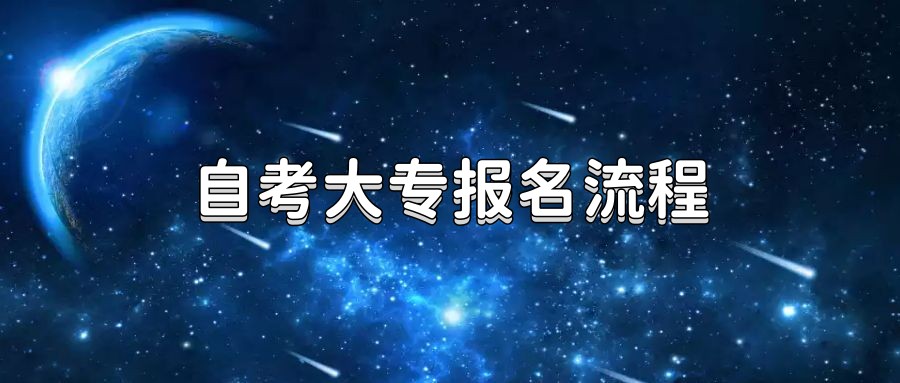 自考大专报名流程